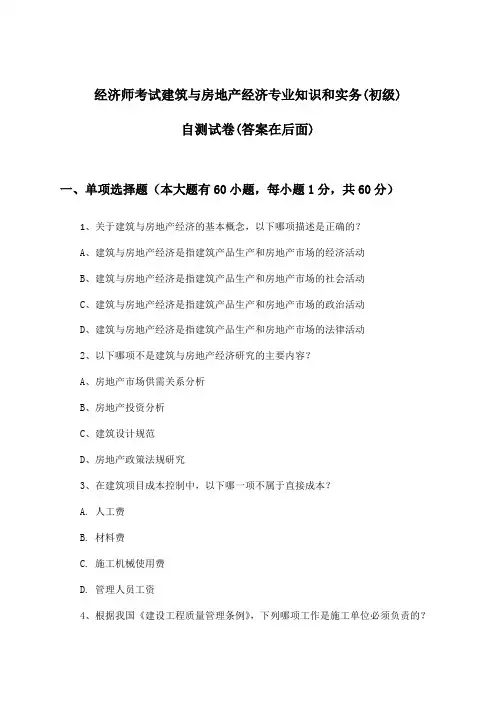 经济师考试建筑与房地产经济专业知识和实务(初级)

自测试卷(答案在后面)

一、单项选择题（本大题有60小题，每小题1分，共60分）

1、关于建筑与房地产经济的基本概念，以下哪项描述是正确的？

A、建筑与房地产经济是指建筑产品生产和房地产市场的经济活动

B、建筑与房地产经济是指建筑产品生产和房地产市场的社会活动

C、建筑与房地产经济是指建筑产品生产和房地产市场的政治活动

D、建筑与房地产经济是指建筑产品生产和房地产市场的法律活动

2、以下哪项不是建筑与房地产经济研究的主要内容？

A、房地产市场供需关系分析

B、房地产投资分析

C、建筑设计规范

D、房地产政策法规研究

3、在建筑项目成本控制中，以下哪一项不属于直接成本？

A. 人工费

B. 材料费

C. 施工机械使用费

D. 管理人员工资

4、根据我国《建设工程质量管理条例》，下列哪项工作是施工单位必须负责的？